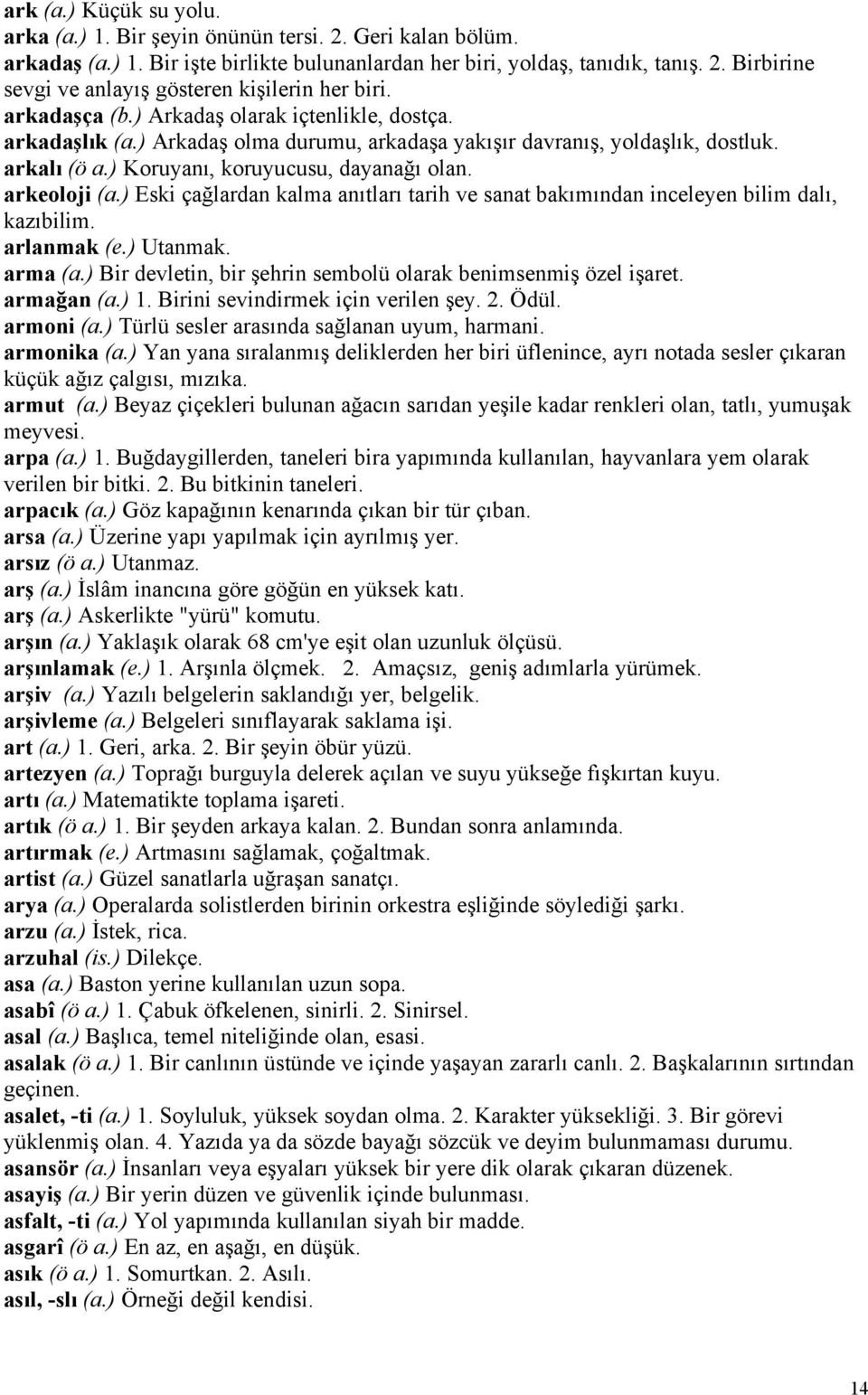 ark (a.) Küçük su yolu.
arka (a.) 1. Bir şeyin önünün tersi. 2. Geri kalan bölüm.
arkadaş (a.) 1. Bir işte birlikte bulunanlardan her biri, yoldaş, tanıdık, tanış. 2. Birbirine sevgi ve anlayış gösteren kişilerin her biri.
arkadaşça (b.) Arkadaş olarak içtenlikle, dostça.
arkadaşlık (a.) Arkadaş olma durumu, arkadaşa yakışır davranış, yoldaşlık, dostluk.
arkalı (ö a.) Koruyanı, koruyucusu, dayanağı olan.
arkeoloji (a.) Eski çağlardan kalma anıtları tarih ve sanat bakımından inceleyen bilim dalı, kazıbilim.
arlanmak (e.) Utanmak.
arma (a.) Bir devletin, bir şehrin sembolü olarak benimsenmiş özel işaret.
armağan (a.) 1. Birini sevindirmek için verilen şey. 2. Ödül.
armoni (a.) Türlü sesler arasında sağlanan uyum, harmani.
armonika (a.) Yan yana sıralanmış deliklerden her biri üflenince, ayrı notada sesler çıkaran küçük ağız çalgısı, mızıka.
armut (a.) Beyaz çiçekleri bulunan ağacın sarıdan yeşile kadar renkleri olan, tatlı, yumuşak meyvesi.
arpa (a.) 1. Buğdaygillerden, taneleri bira yapımında kullanılan, hayvanlara yem olarak verilen bir bitki. 2. Bu bitkinin taneleri.
arpacık (a.) Göz kapağının kenarında çıkan bir tür çıban.
arsa (a.) Üzerine yapı yapılmak için ayrılmış yer.
arsız (ö a.) Utanmaz.
arş (a.) İslâm inancına göre göğün en yüksek katı.
arş (a.) Askerlikte "yürü" komutu.
arşın (a.) Yaklaşık olarak 68 cm'ye eşit olan uzunluk ölçüsü.
arşınlamak (e.) 1. Arşınla ölçmek. 2. Amaçsız, geniş adımlarla yürümek.
arşiv (a.) Yazılı belgelerin saklandığı yer, belgelik.
arşivleme (a.) Belgeleri sınıflayarak saklama işi.
art (a.) 1. Geri, arka. 2. Bir şeyin öbür yüzü.
artezyen (a.) Toprağı burguyla delerek açılan ve suyu yükseğe fışkırtan kuyu.
artı (a.) Matematikte toplama işareti.
artık (ö a.) 1. Bir şeyden arkaya kalan. 2. Bundan sonra anlamında.
artırmak (e.) Artmasını sağlamak, çoğaltmak.
artist (a.) Güzel sanatlarla uğraşan sanatçı.
arya (a.) Operalarda solistlerden birinin orkestra eşliğinde söylediği şarkı.
arzu (a.) İstek, rica.
arzuhal (is.) Dilekçe.
asa (a.) Baston yerine kullanılan uzun sopa.
asabî (ö a.) 1. Çabuk öfkelenen, sinirli. 2. Sinirsel.
asal (a.) Başlıca, temel niteliğinde olan, esasi.
asalak (ö a.) 1. Bir canlının üstünde ve içinde yaşayan zararlı canlı. 2. Başkalarının sırtından geçinen.
asalet, -ti (a.) 1. Soyluluk, yüksek soydan olma. 2. Karakter yüksekliği. 3. Bir görevi yüklenmiş olan. 4. Yazıda ya da sözde bayağı sözcük ve deyim bulunmaması durumu.
asansör (a.) İnsanları veya eşyaları yüksek bir yere dik olarak çıkaran düzenek.
asayiş (a.) Bir yerin düzen ve güvenlik içinde bulunması.
asfalt, -ti (a.) Yol yapımında kullanılan siyah bir madde.
asgarî (ö a.) En az, en aşağı, en düşük.
asık (ö a.) 1. Somurtkan. 2. Asılı.
asıl, -slı (a.) Örneği değil kendisi.

14